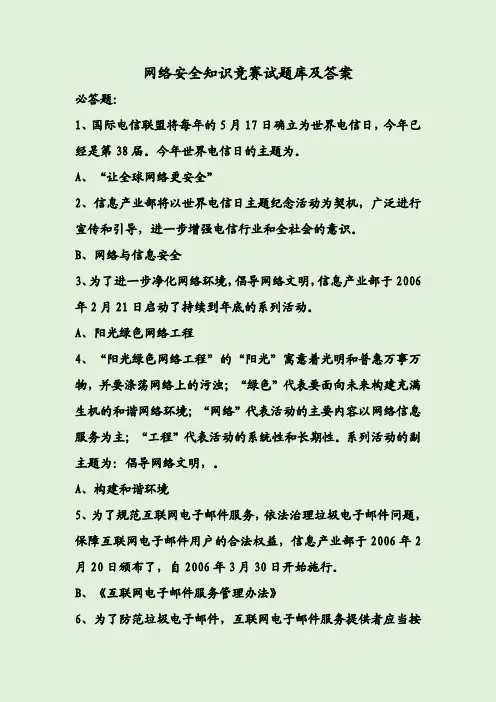 网络安全知识竞赛试题库及答案

必答题:

1、国际电信联盟将每年的 5 月 17 日确立为世界电信日，今年已经是第 38 届。今年世界电信日的主题为。

A、“让全球网络更安全”

2、信息产业部将以世界电信日主题纪念活动为契机，广泛进行宣传和引导，进一步增强电信行业和全社会的意识。

B、网络与信息安全

3、为了进一步净化网络环境，倡导网络文明，信息产业部于 2006 年 2 月 21 日启动了持续到年底的系列活动。

A、阳光绿色网络工程

4、“阳光绿色网络工程”的“阳光”寓意着光明和普惠万事万物，并要涤荡网络上的污浊；“绿色”代表要面向未来构建充满生机的和谐网络环境；“网络”代表活动的主要内容以网络信息服务为主；“工程”代表活动的系统性和长期性。系列活动的副主题为：倡导网络文明，。

A、构建和谐环境

5、为了规范互联网电子邮件服务，依法治理垃圾电子邮件问题，保障互联网电子邮件用户的合法权益，信息产业部于 2006 年 2 月 20 日颁布了，自 2006 年 3 月 30 日开始施行。

B、《互联网电子邮件服务管理办法》

6、为了防范垃圾电子邮件，互联网电子邮件服务提供者应当按